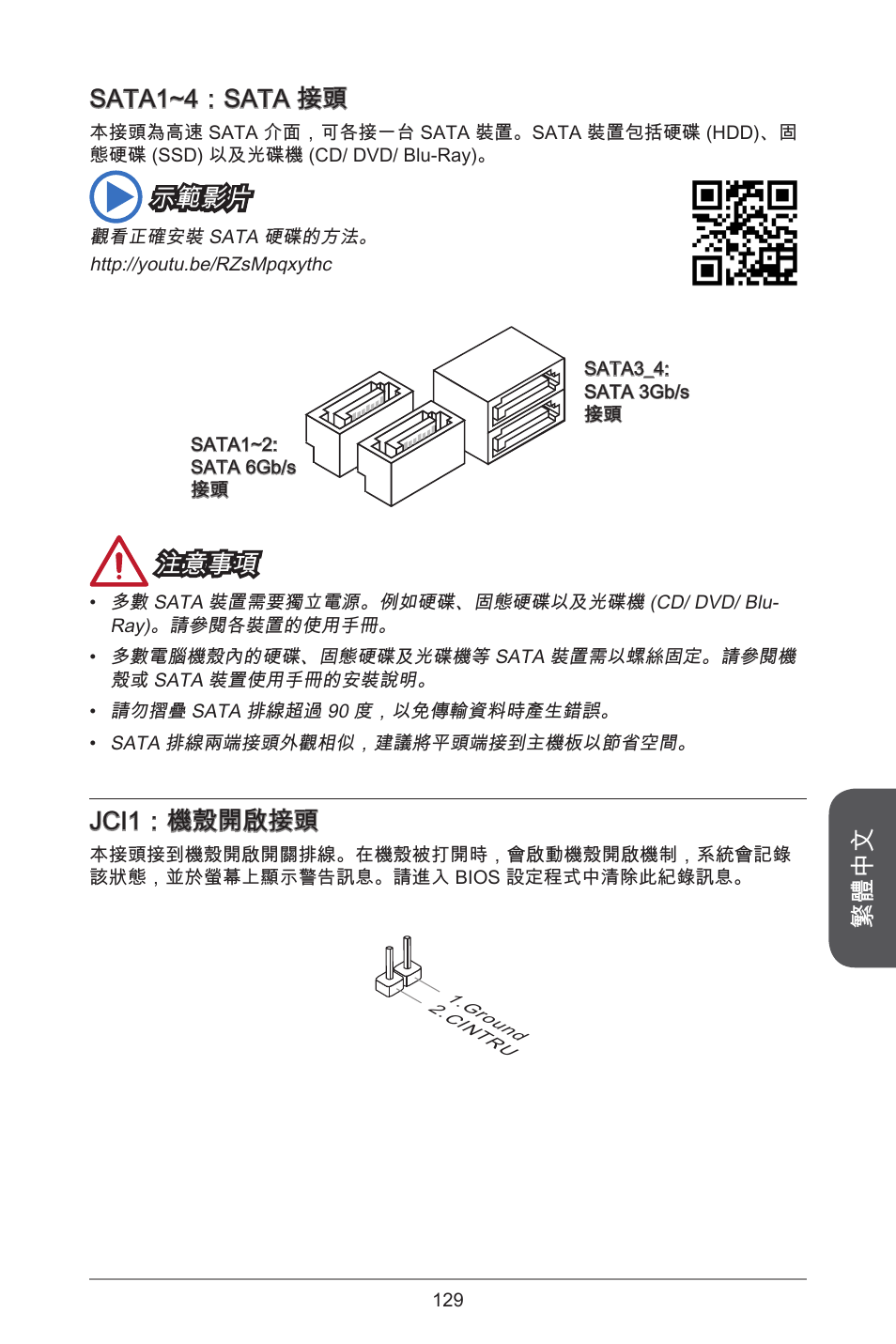 SATA1~4：SATA 接頭

本接頭為高速 SATA 介面，可各接一台 SATA 裝置。SATA 裝置包括硬碟 (HDD)、固態硬碟 (SSD) 以及光碟機 (CD/ DVD/ Blu-Ray)。

示範影片

觀看正確安裝 SATA 硬碟的方法。
http://youtu.be/RZsMpqxythc

SATA3_4:
SATA 3Gb/s
接頭

SATA1~2:
SATA 6Gb/s
接頭

注意事項

• 多數 SATA 裝置需要獨立電源。例如硬碟、固態硬碟以及光碟機 (CD/ DVD/ Blu-Ray)。請參閱各裝置的使用手冊。
• 多數電腦機殼內的硬碟、固態硬碟及光碟機等 SATA 裝置需以螺絲固定。請參閱機殼或 SATA 裝置使用手冊的安裝說明。
• 請勿摺疊 SATA 排線超過 90 度，以免傳輸資料時產生錯誤。
• SATA 排線兩端接頭外觀相似，建議將平頭端接到主機板以節省空間。

JCI1：機殼開啟接頭

本接頭接到機殼開啟開關排線。在機殼被打開時，會啟動機殼開啟機制，系統會記錄該狀態，並於螢幕上顯示警告訊息。請進入 BIOS 設定程式中清除此紀錄訊息。

1.Ground
2.CINTRU

繁體中文

129